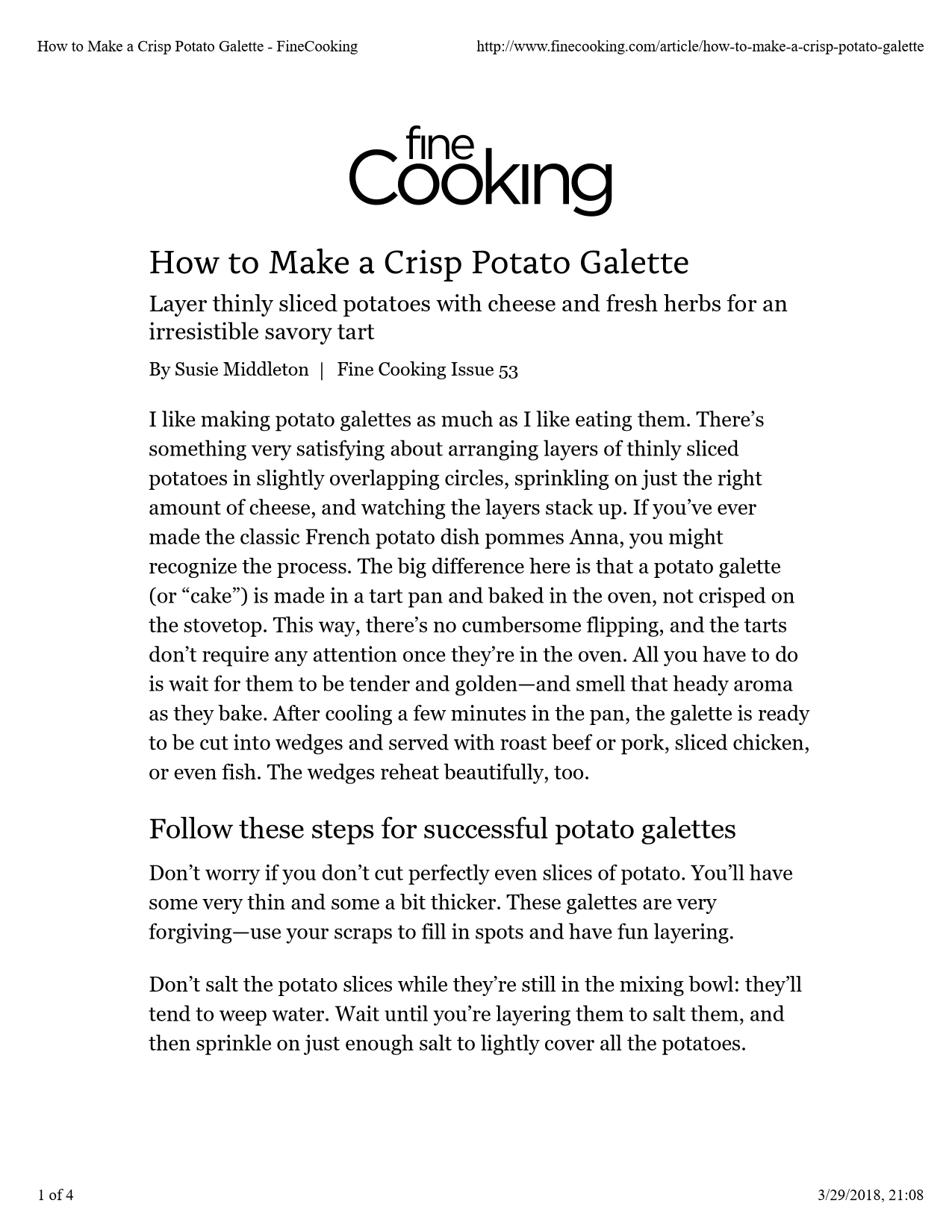 How to Make a Crisp Potato Galette - FineCooking http://www.finecooking.com/article/how-to-make-a-crisp-potato-galette

fine Cooking

How to Make a Crisp Potato Galette

Layer thinly sliced potatoes with cheese and fresh herbs for an irresistible savory tart

By Susie Middleton | Fine Cooking Issue 53

I like making potato galettes as much as I like eating them. There's something very satisfying about arranging layers of thinly sliced potatoes in slightly overlapping circles, sprinkling on just the right amount of cheese, and watching the layers stack up. If you've ever made the classic French potato dish pommes Anna, you might recognize the process. The big difference here is that a potato galette (or "cake") is made in a tart pan and baked in the oven, not crisped on the stovetop. This way, there's no cumbersome flipping, and the tarts don't require any attention once they're in the oven. All you have to do is wait for them to be tender and golden—and smell that heady aroma as they bake. After cooling a few minutes in the pan, the galette is ready to be cut into wedges and served with roast beef or pork, sliced chicken, or even fish. The wedges reheat beautifully, too.

Follow these steps for successful potato galettes

Don't worry if you don't cut perfectly even slices of potato. You'll have some very thin and some a bit thicker. These galettes are very forgiving—use your scraps to fill in spots and have fun layering.

Don't salt the potato slices while they're still in the mixing bowl: they'll tend to weep water. Wait until you're layering them to salt them, and then sprinkle on just enough salt to lightly cover all the potatoes.

1 of 4 3/29/2018, 21:08